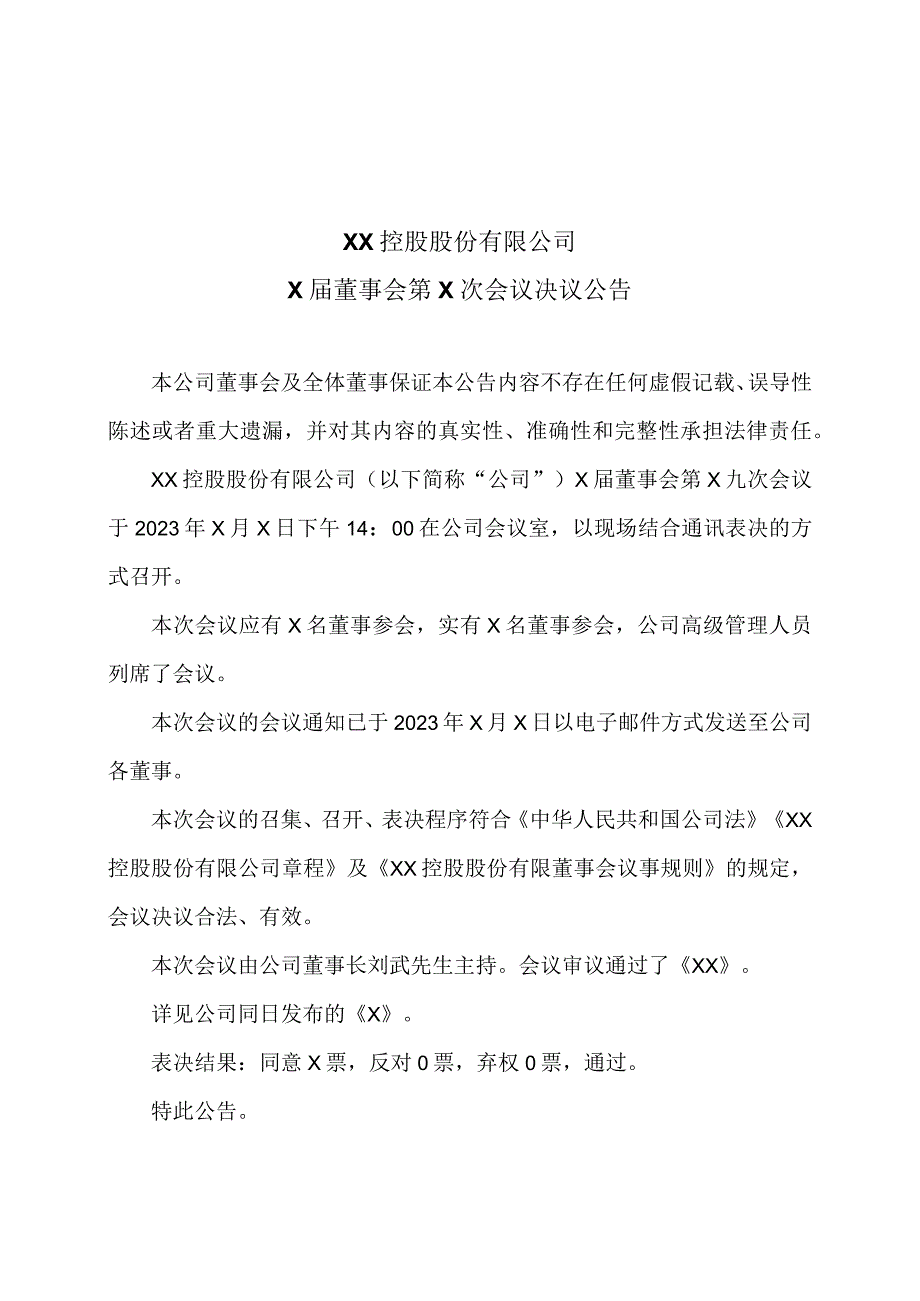 XX控股股份有限公司
X届董事会第X次会议决议公告

本公司董事会及全体董事保证本公告内容不存在任何虚假记载、误导性陈述或者重大遗漏，并对其内容的真实性、准确性和完整性承担法律责任。

XX控股股份有限公司（以下简称“公司”）X届董事会第X九次会议于2023年X月X日下午14：00在公司会议室，以现场结合通讯表决的方式召开。

本次会议应有X名董事参会，实有X名董事参会，公司高级管理人员列席了会议。

本次会议的会议通知已于2023年X月X日以电子邮件方式发送至公司各董事。

本次会议的召集、召开、表决程序符合《中华人民共和国公司法》《XX控股股份有限公司章程》及《XX控股股份有限董事会议事规则》的规定，会议决议合法、有效。

本次会议由公司董事长刘武先生主持。会议审议通过了《XX》。

详见公司同日发布的《X》。

表决结果：同意X票，反对0票，弃权0票，通过。

特此公告。